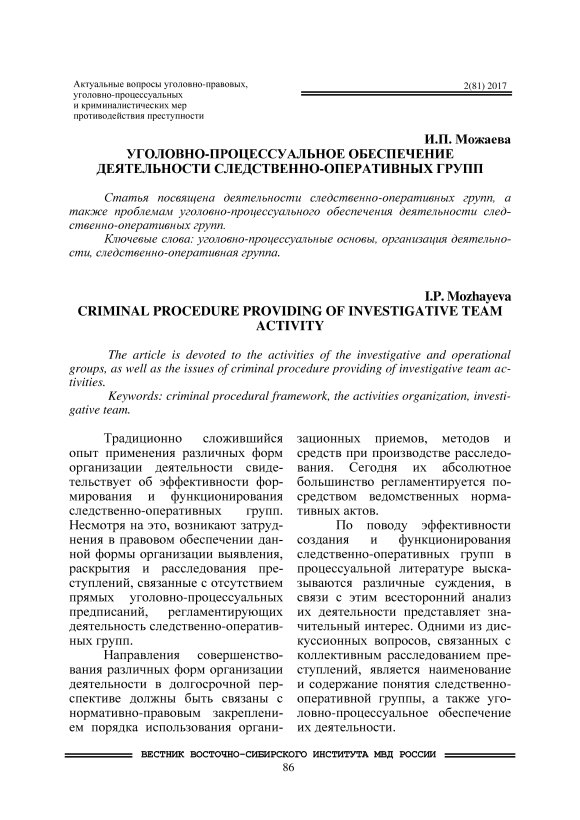 Актуальные вопросы уголовно-правовых, уголовно-процессуальных и криминалистических мер противодействия преступности

2(81) 2017

И.П. Можаева
УГОЛОВНО-ПРОЦЕССУАЛЬНОЕ ОБЕСПЕЧЕНИЕ ДЕЯТЕЛЬНОСТИ СЛЕДСТВЕННО-ОПЕРАТИВНЫХ ГРУПП

Статья посвящена деятельности следственно-оперативных групп, а также проблемам уголовно-процессуального обеспечения деятельности следственно-оперативных групп.

Ключевые слова: уголовно-процессуальные основы, организация деятельности, следственно-оперативная группа.

I.P. Mozhayeva
CRIMINAL PROCEDURE PROVIDING OF INVESTIGATIVE TEAM ACTIVITY

The article is devoted to the activities of the investigative and operational groups, as well as the issues of criminal procedure providing of investigative team activities.

Keywords: criminal procedural framework, the activities organization, investigative team.

Традиционно сложившийся опыт применения различных форм организации деятельности свидетельствует об эффективности формирования и функционирования следственно-оперативных групп. Несмотря на это, возникают затруднения в правовом обеспечении данной формы организации выявления, раскрытия и расследования преступлений, связанные с отсутствием прямых уголовно-процессуальных предписаний, регламентирующих деятельность следственно-оперативных групп.

Направления совершенствования различных форм организации деятельности в долгосрочной перспективе должны быть связаны с нормативно-правовым закреплением порядка использования организационных приемов, методов и средств при производстве расследования. Сегодня их абсолютное большинство регламентируется посредством ведомственных нормативных актов.

По поводу эффективности создания и функционирования следственно-оперативных групп в процессуальной литературе высказываются различные суждения, в связи с этим всесторонний анализ их деятельности представляет значительный интерес. Одними из дискуссионных вопросов, связанных с коллективным расследованием преступлений, является наименование и содержание понятия следственно-оперативной группы, а также уголовно-процессуальное обеспечение их деятельности.

ВЕСТНИК ВОСТОЧНО-СИБИРСКОГО ИНСТИТУТА МВД РОССИИ
86